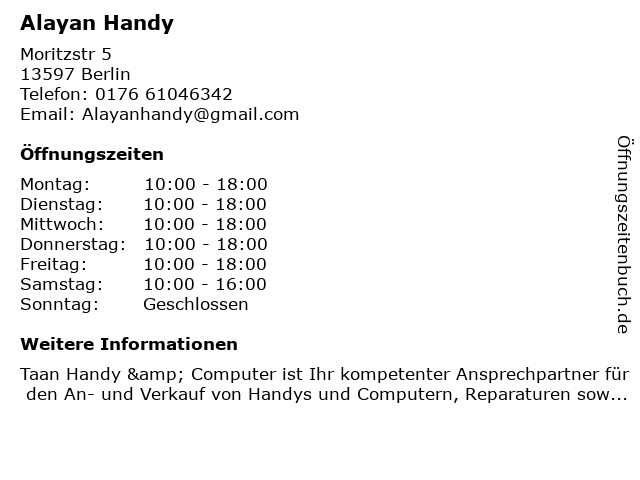 Alayan Handy

Moritzstr 5
13597 Berlin
Telefon: 0176 61046342
Email: Alayanhandy@gmail.com

Öffnungszeiten

Montag: 10:00 - 18:00
Dienstag: 10:00 - 18:00
Mittwoch: 10:00 - 18:00
Donnerstag: 10:00 - 18:00
Freitag: 10:00 - 18:00
Samstag: 10:00 - 16:00
Sonntag: Geschlossen

Weitere Informationen

Taan Handy &amp; Computer ist Ihr kompetenter Ansprechpartner für den An- und Verkauf von Handys und Computern, Reparaturen sow...

Öffnungszeitenbuch.de